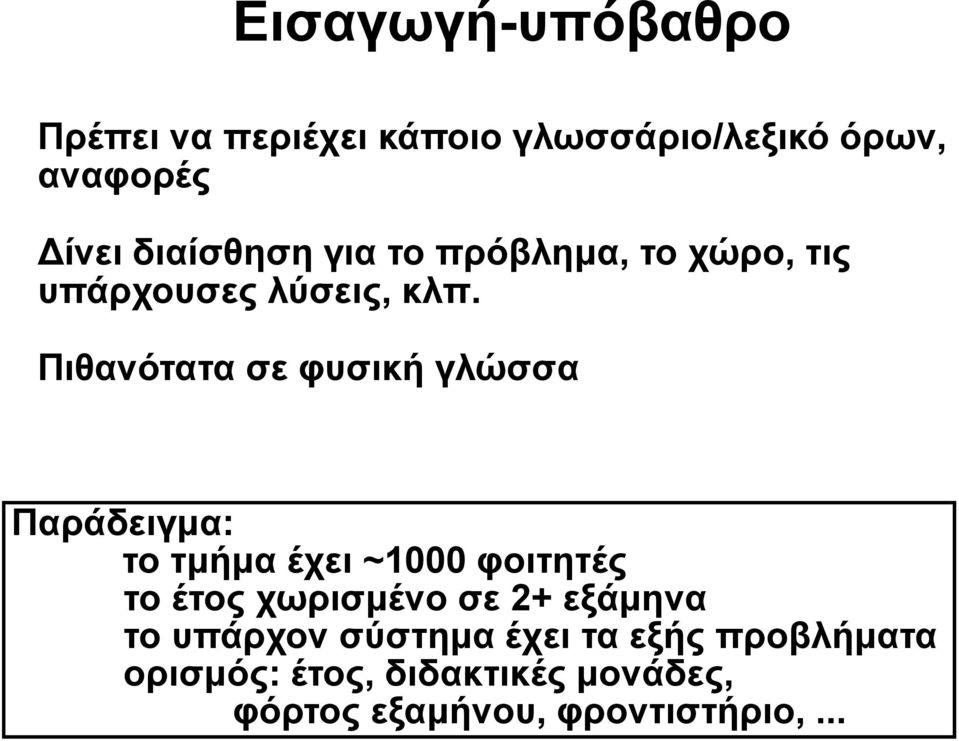 Εισαγωγή-υπόβαθρο

Πρέπει να περιέχει κάποιο γλωσσάριο/λεξικό όρων, αναφορές

Δίνει διαίσθηση για το πρόβλημα, το χώρο, τις υπάρχουσες λύσεις, κλπ.

Πιθανότατα σε φυσική γλώσσα

Παράδειγμα:
το τμήμα έχει ~1000 φοιτητές
το έτος χωρισμένο σε 2+ εξάμηνα
το υπάρχον σύστημα έχει τα εξής προβλήματα
ορισμός: έτος, διδακτικές μονάδες,
φόρτος εξαμήνου, φροντιστήριο, ...